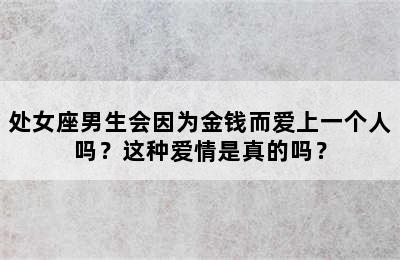 处女座男生会因为金钱而爱上一个人吗？这种爱情是真的吗？